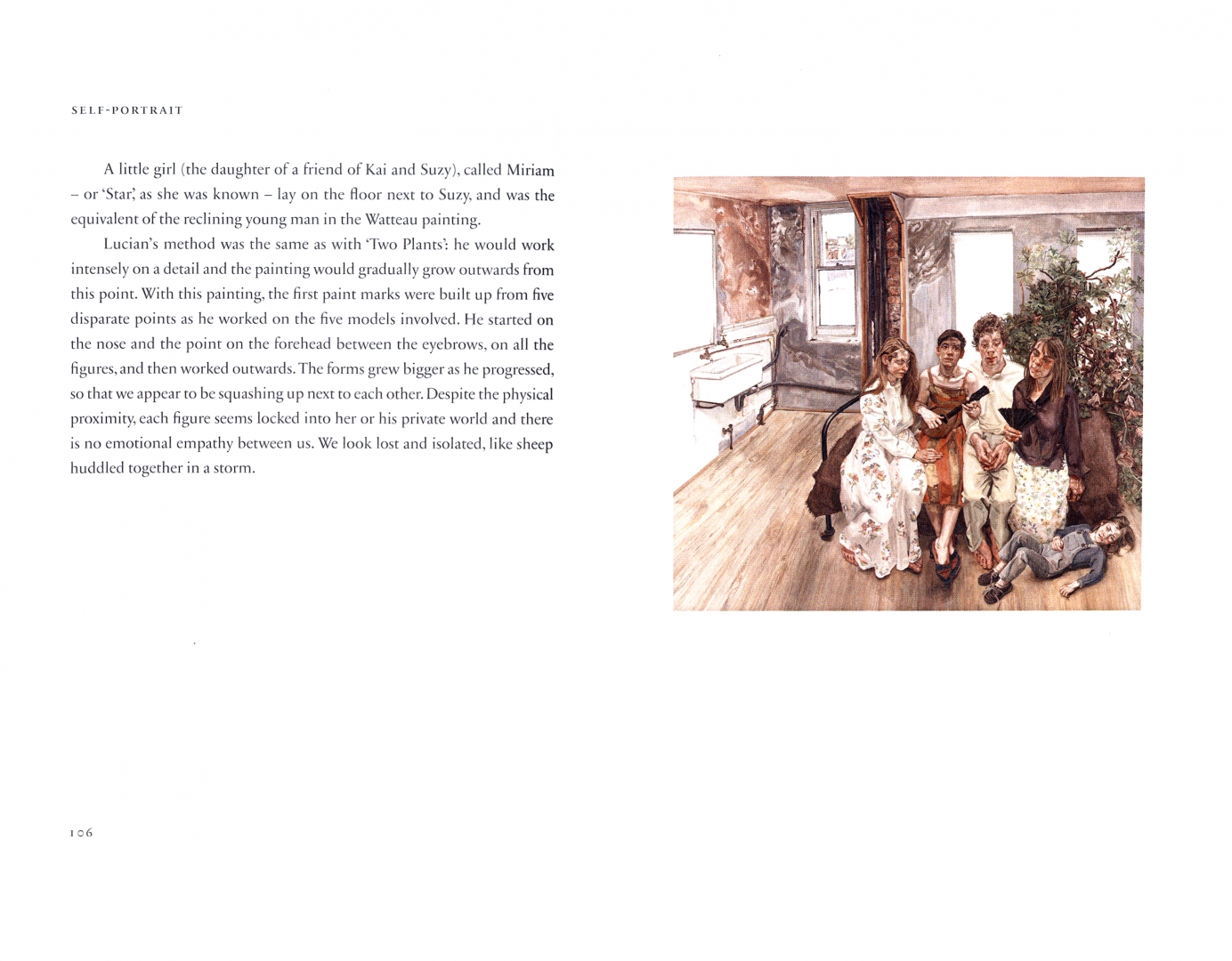 SELF-PORTRAIT

A little girl (the daughter of a friend of Kai and Suzy), called Miriam – or 'Star', as she was known – lay on the floor next to Suzy, and was the equivalent of the reclining young man in the Watteau painting.

Lucian's method was the same as with 'Two Plants': he would work intensely on a detail and the painting would gradually grow outwards from this point. With this painting, the first paint marks were built up from five disparate points as he worked on the five models involved. He started on the nose and the point on the forehead between the eyebrows, on all the figures, and then worked outwards. The forms grew bigger as he progressed, so that we appear to be squashing up next to each other. Despite the physical proximity, each figure seems locked into her or his private world and there is no emotional empathy between us. We look lost and isolated, like sheep huddled together in a storm.

106